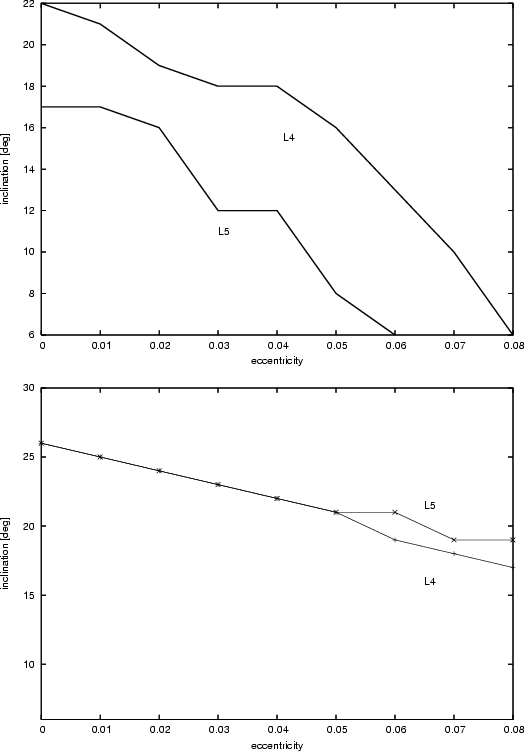 22
20
18
16
14
12
10
8
6
inclination [deg]
L4
L5
0
0.01
0.02
0.03
0.04
0.05
0.06
0.07
0.08
eccentricity

30
25
20
15
10
inclination [deg]
L5
L4
0
0.01
0.02
0.03
0.04
0.05
0.06
0.07
0.08
eccentricity